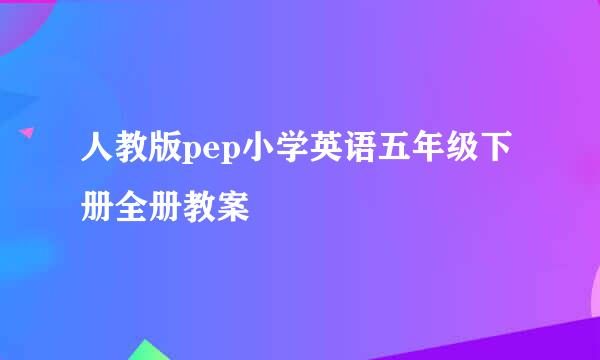 人教版pep小学英语五年级下册全册教案